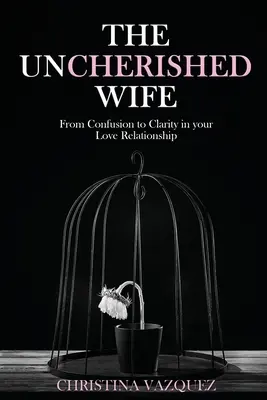 THE UNCHERISHED WIFE

From Confusion to Clarity in your Love Relationship

CHRISTINA VAZQUEZ